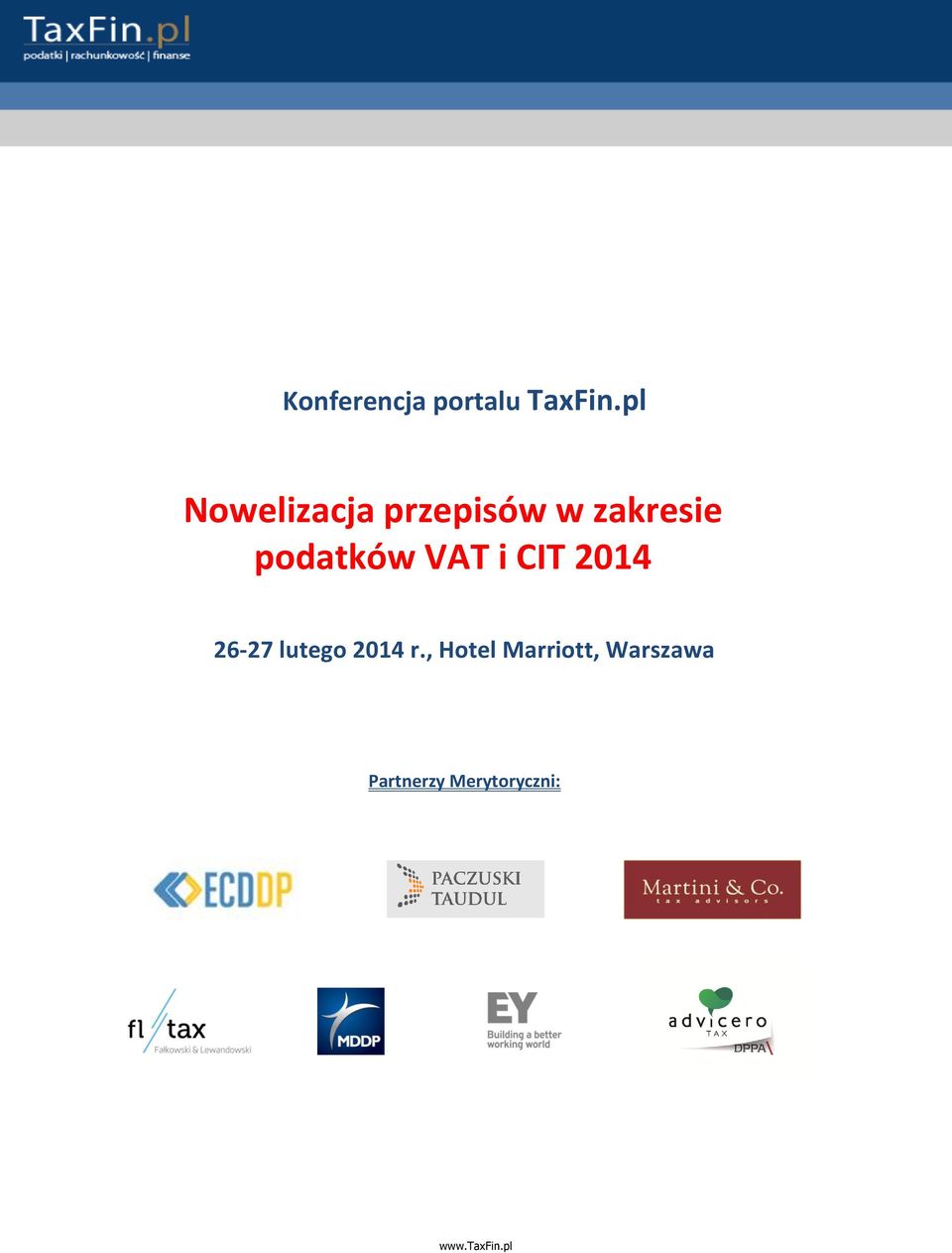 TaxFin.pl
podatki | rachunkowość | finanse

Konferencja portalu TaxFin.pl

Nowelizacja przepisów w zakresie podatków VAT i CIT 2014

26-27 lutego 2014 r., Hotel Marriott, Warszawa

Partnerzy Merytoryczni:

ECDDP

PACZUSKI TAUDUL

Martini & Co. tax advisors

fl tax Fałkowski & Lewandowski

MDDP

EY Building a better working world

advicero TAX DPPA

www.TaxFin.pl